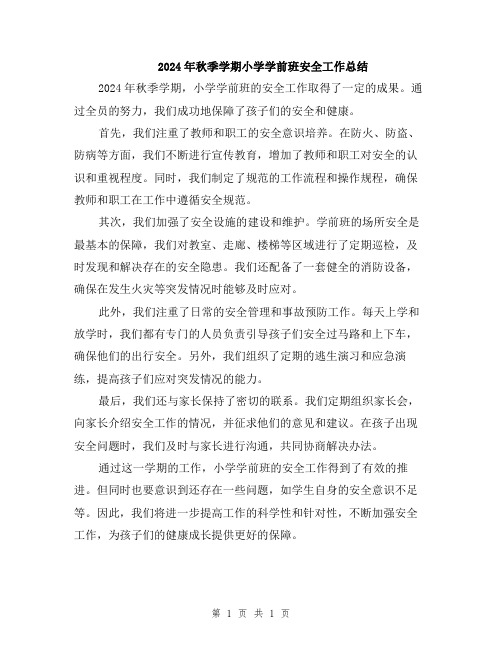 2024年秋季学期小学学前班安全工作总结

2024年秋季学期，小学学前班的安全工作取得了一定的成果。通过全员的努力，我们成功地保障了孩子们的安全和健康。

首先，我们注重了教师和职工的安全意识培养。在防火、防盗、防病等方面，我们不断进行宣传教育，增加了教师和职工对安全的认识和重视程度。同时，我们制定了规范的工作流程和操作规程，确保教师和职工在工作中遵循安全规范。

其次，我们加强了安全设施的建设和维护。学前班的场所安全是最基本的保障，我们对教室、走廊、楼梯等区域进行了定期巡检，及时发现和解决存在的安全隐患。我们还配备了一套健全的消防设备，确保在发生火灾等突发情况时能够及时应对。

此外，我们注重了日常的安全管理和事故预防工作。每天上学和放学时，我们都有专门的人员负责引导孩子们安全过马路和上下车，确保他们的出行安全。另外，我们组织了定期的逃生演习和应急演练，提高孩子们应对突发情况的能力。

最后，我们还与家长保持了密切的联系。我们定期组织家长会，向家长介绍安全工作的情况，并征求他们的意见和建议。在孩子出现安全问题时，我们及时与家长进行沟通，共同协商解决办法。

通过这一学期的工作，小学学前班的安全工作得到了有效的推进。但同时也要意识到还存在一些问题，如学生自身的安全意识不足等。因此，我们将进一步提高工作的科学性和针对性，不断加强安全工作，为孩子们的健康成长提供更好的保障。

第 1 页 共 1 页